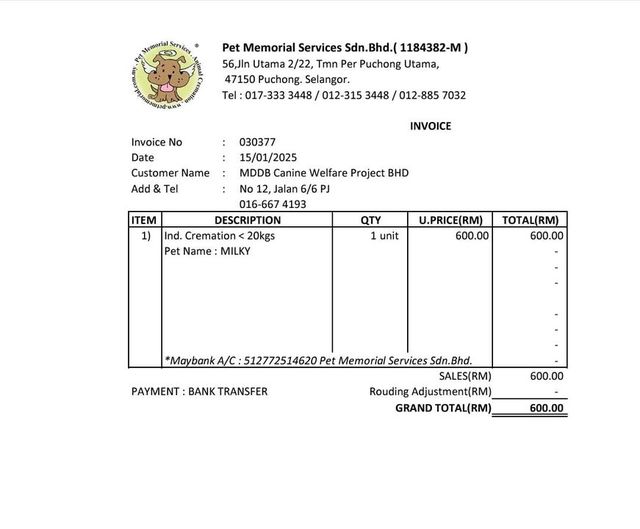 Pet Memorial Services ® Animal Cremation www.petmemorial.com.my

Pet Memorial Services Sdn.Bhd.( 1184382-M )
56,Jln Utama 2/22, Tmn Per Puchong Utama,
47150 Puchong. Selangor.
Tel : 017-333 3448 / 012-315 3448 / 012-885 7032

INVOICE

Invoice No : 030377
Date : 15/01/2025
Customer Name : MDDB Canine Welfare Project BHD
Add & Tel : No 12, Jalan 6/6 PJ
016-667 4193

| ITEM | DESCRIPTION | QTY | U.PRICE(RM) | TOTAL(RM) |
|---|---|---|---|---|
| 1) | Ind. Cremation < 20kgs | 1 unit | 600.00 | 600.00 |
| | Pet Name : MILKY | | | - |
| | | | | - |
| | | | | - |
| | | | | - |
| | | | | - |
| | | | | - |
| | *Maybank A/C : 512772514620 Pet Memorial Services Sdn.Bhd. | | | - |

SALES(RM) 600.00
PAYMENT : BANK TRANSFER Rouding Adjustment(RM) -
GRAND TOTAL(RM) 600.00